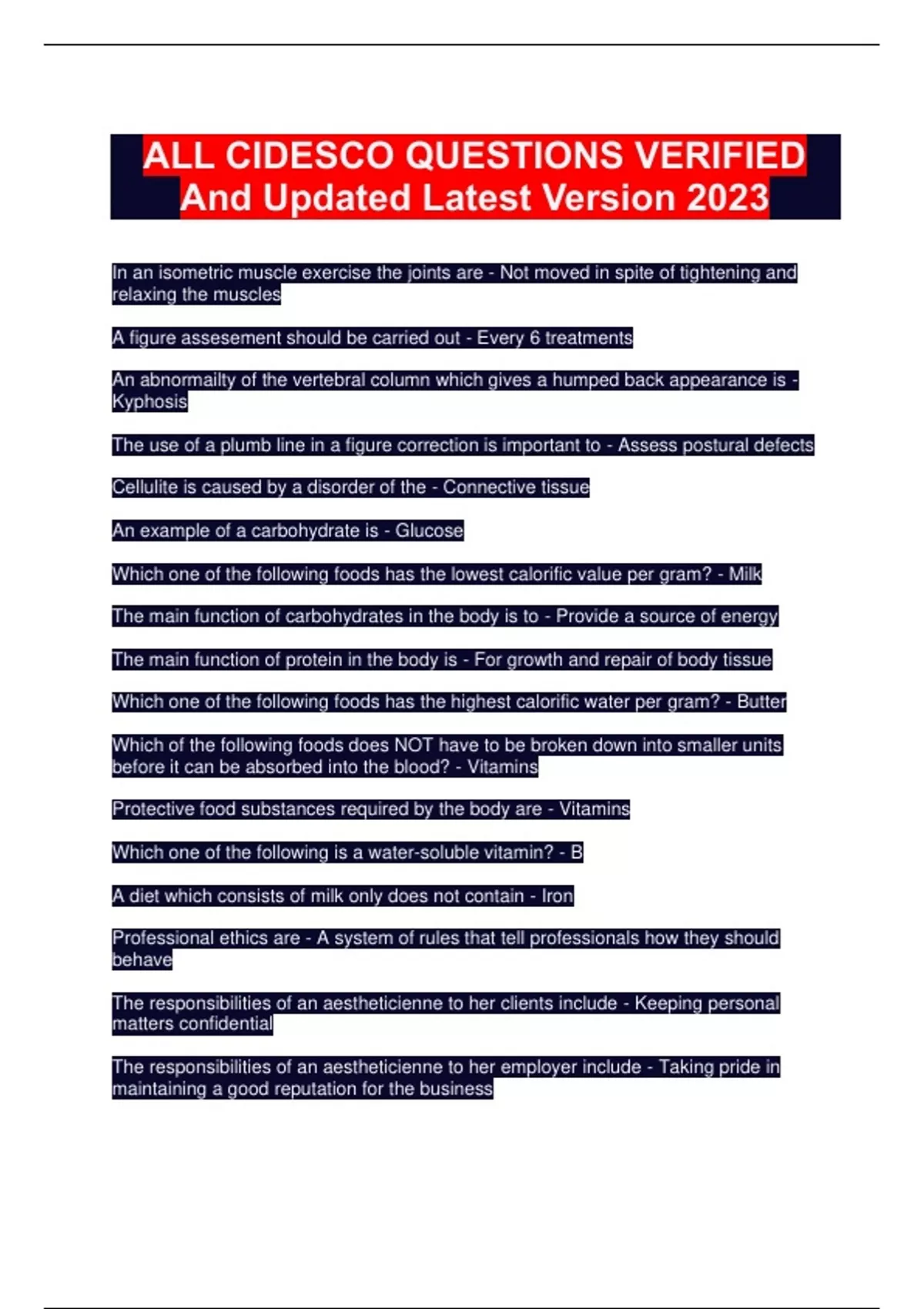 ALL CIDESCO QUESTIONS VERIFIED And Updated Latest Version 2023

In an isometric muscle exercise the joints are - Not moved in spite of tightening and relaxing the muscles

A figure assesement should be carried out - Every 6 treatments

An abnormailty of the vertebral column which gives a humped back appearance is - Kyphosis

The use of a plumb line in a figure correction is important to - Assess postural defects

Cellulite is caused by a disorder of the - Connective tissue

An example of a carbohydrate is - Glucose

Which one of the following foods has the lowest calorific value per gram? - Milk

The main function of carbohydrates in the body is to - Provide a source of energy

The main function of protein in the body is - For growth and repair of body tissue

Which one of the following foods has the highest calorific water per gram? - Butter

Which of the following foods does NOT have to be broken down into smaller units before it can be absorbed into the blood? - Vitamins

Protective food substances required by the body are - Vitamins

Which one of the following is a water-soluble vitamin? - B

A diet which consists of milk only does not contain - Iron

Professional ethics are - A system of rules that tell professionals how they should behave

The responsibilities of an aestheticienne to her clients include - Keeping personal matters confidential

The responsibilities of an aestheticienne to her employer include - Taking pride in maintaining a good reputation for the business